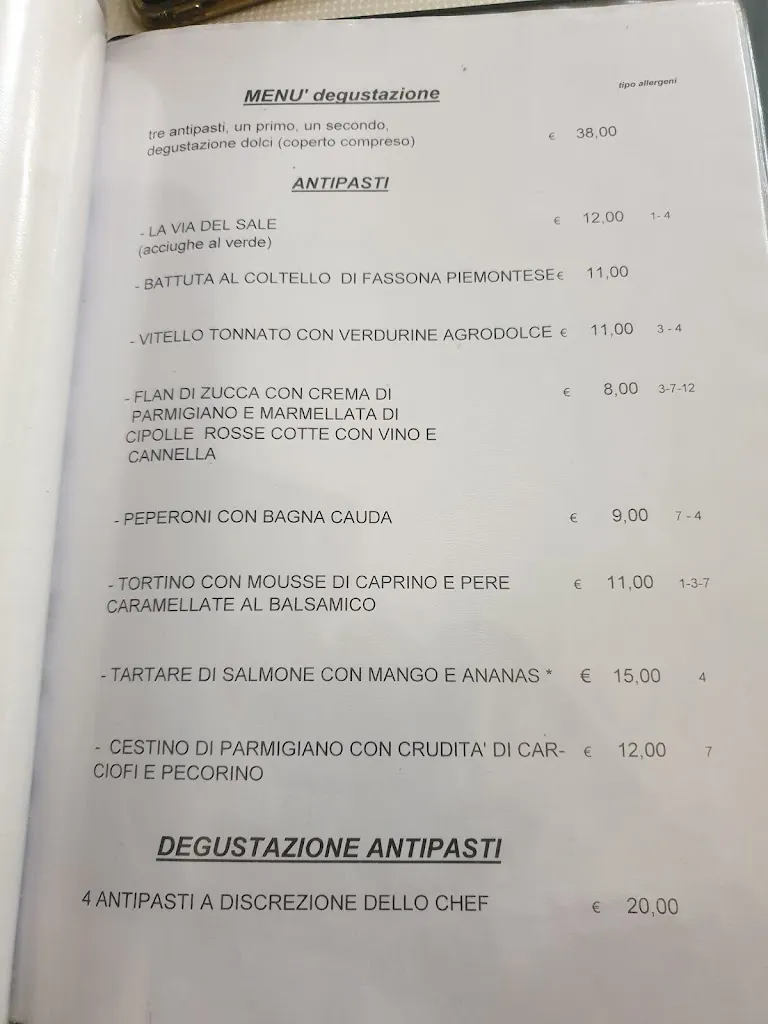 MENU' degustazione

tipo allergeni

tre antipasti, un primo, un secondo, degustazione dolci (coperto compreso) € 38,00

ANTIPASTI

- LA VIA DEL SALE (acciughe al verde) € 12,00 1- 4

- BATTUTA AL COLTELLO DI FASSONA PIEMONTESE € 11,00

- VITELLO TONNATO CON VERDURINE AGRODOLCE € 11,00 3 - 4

- FLAN DI ZUCCA CON CREMA DI PARMIGIANO E MARMELLATA DI CIPOLLE ROSSE COTTE CON VINO E CANNELLA € 8,00 3-7-12

- PEPERONI CON BAGNA CAUDA € 9,00 7 - 4

- TORTINO CON MOUSSE DI CAPRINO E PERE CARAMELLATE AL BALSAMICO € 11,00 1-3-7

- TARTARE DI SALMONE CON MANGO E ANANAS * € 15,00 4

- CESTINO DI PARMIGIANO CON CRUDITA' DI CARCIOFI E PECORINO € 12,00 7

DEGUSTAZIONE ANTIPASTI

4 ANTIPASTI A DISCREZIONE DELLO CHEF € 20,00